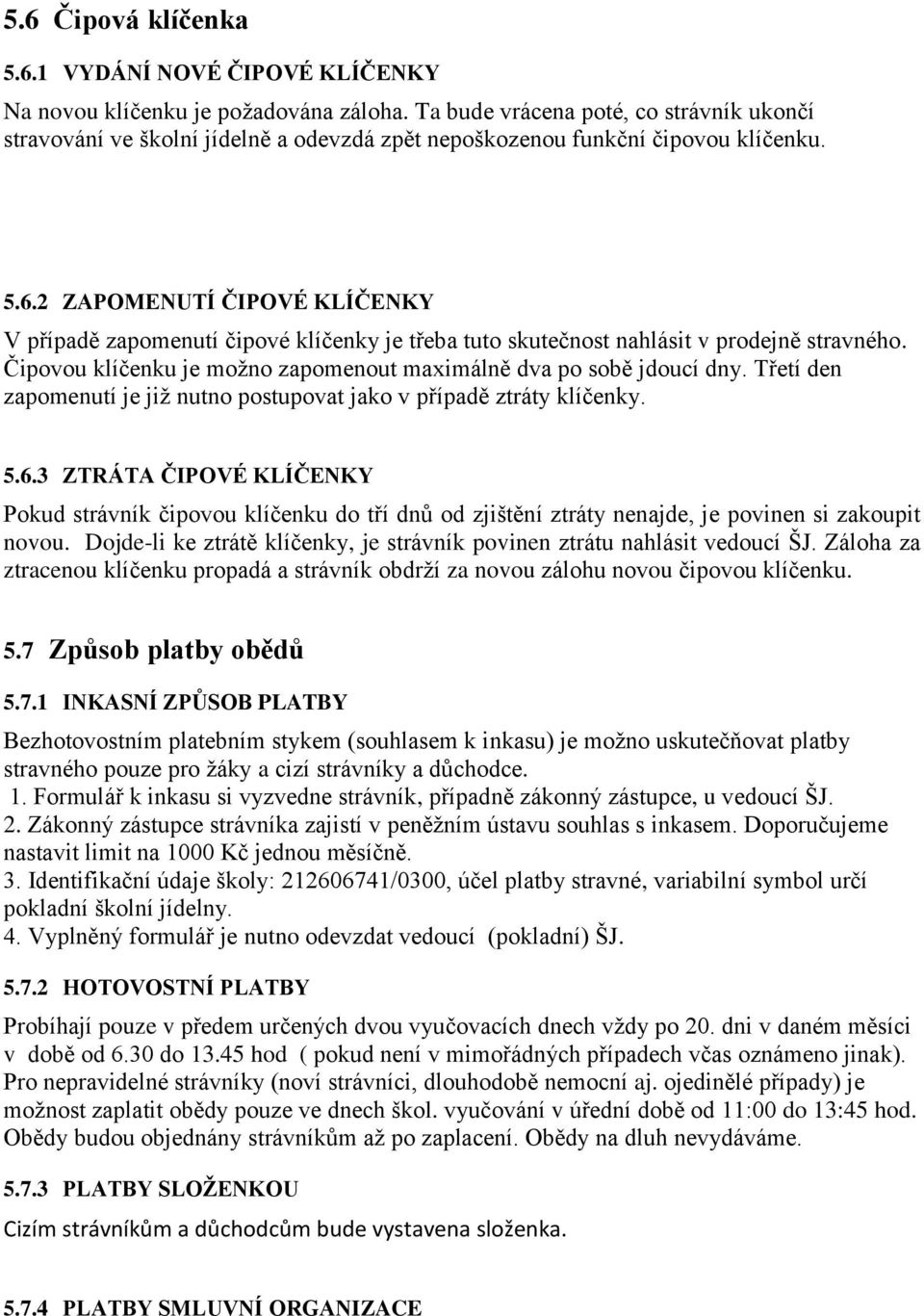 5.6 Čipová klíčenka

5.6.1 VYDÁNÍ NOVÉ ČIPOVÉ KLÍČENKY

Na novou klíčenku je požadována záloha. Ta bude vrácena poté, co strávník ukončí stravování ve školní jídelně a odevzdá zpět nepoškozenou funkční čipovou klíčenku.

5.6.2 ZAPOMENUTÍ ČIPOVÉ KLÍČENKY

V případě zapomenutí čipové klíčenky je třeba tuto skutečnost nahlásit v prodejně stravného. Čipovou klíčenku je možno zapomenout maximálně dva po sobě jdoucí dny. Třetí den zapomenutí je již nutno postupovat jako v případě ztráty klíčenky.

5.6.3 ZTRÁTA ČIPOVÉ KLÍČENKY

Pokud strávník čipovou klíčenku do tří dnů od zjištění ztráty nenajde, je povinen si zakoupit novou. Dojde-li ke ztrátě klíčenky, je strávník povinen ztrátu nahlásit vedoucí ŠJ. Záloha za ztracenou klíčenku propadá a strávník obdrží za novou zálohu novou čipovou klíčenku.

5.7 Způsob platby obědů

5.7.1 INKASNÍ ZPŮSOB PLATBY

Bezhotovostním platebním stykem (souhlasem k inkasu) je možno uskutečňovat platby stravného pouze pro žáky a cizí strávníky a důchodce.
1. Formulář k inkasu si vyzvedne strávník, případně zákonný zástupce, u vedoucí ŠJ.
2. Zákonný zástupce strávníka zajistí v peněžním ústavu souhlas s inkasem. Doporučujeme nastavit limit na 1000 Kč jednou měsíčně.
3. Identifikační údaje školy: 212606741/0300, účel platby stravné, variabilní symbol určí pokladní školní jídelny.
4. Vyplněný formulář je nutno odevzdat vedoucí (pokladní) ŠJ.

5.7.2 HOTOVOSTNÍ PLATBY

Probíhají pouze v předem určených dvou vyučovacích dnech vždy po 20. dni v daném měsíci v době od 6.30 do 13.45 hod ( pokud není v mimořádných případech včas oznámeno jinak). Pro nepravidelné strávníky (noví strávníci, dlouhodobě nemocní aj. ojedinělé případy) je možnost zaplatit obědy pouze ve dnech škol. vyučování v úřední době od 11:00 do 13:45 hod. Obědy budou objednány strávníkům až po zaplacení. Obědy na dluh nevydáváme.

5.7.3 PLATBY SLOŽENKOU

Cizím strávníkům a důchodcům bude vystavena složenka.

5.7.4 PLATBY SMLUVNÍ ORGANIZACE